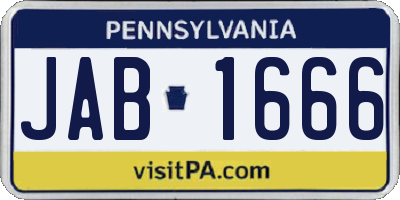 PENNSYLVANIA

JAB 1666

visitPA.com